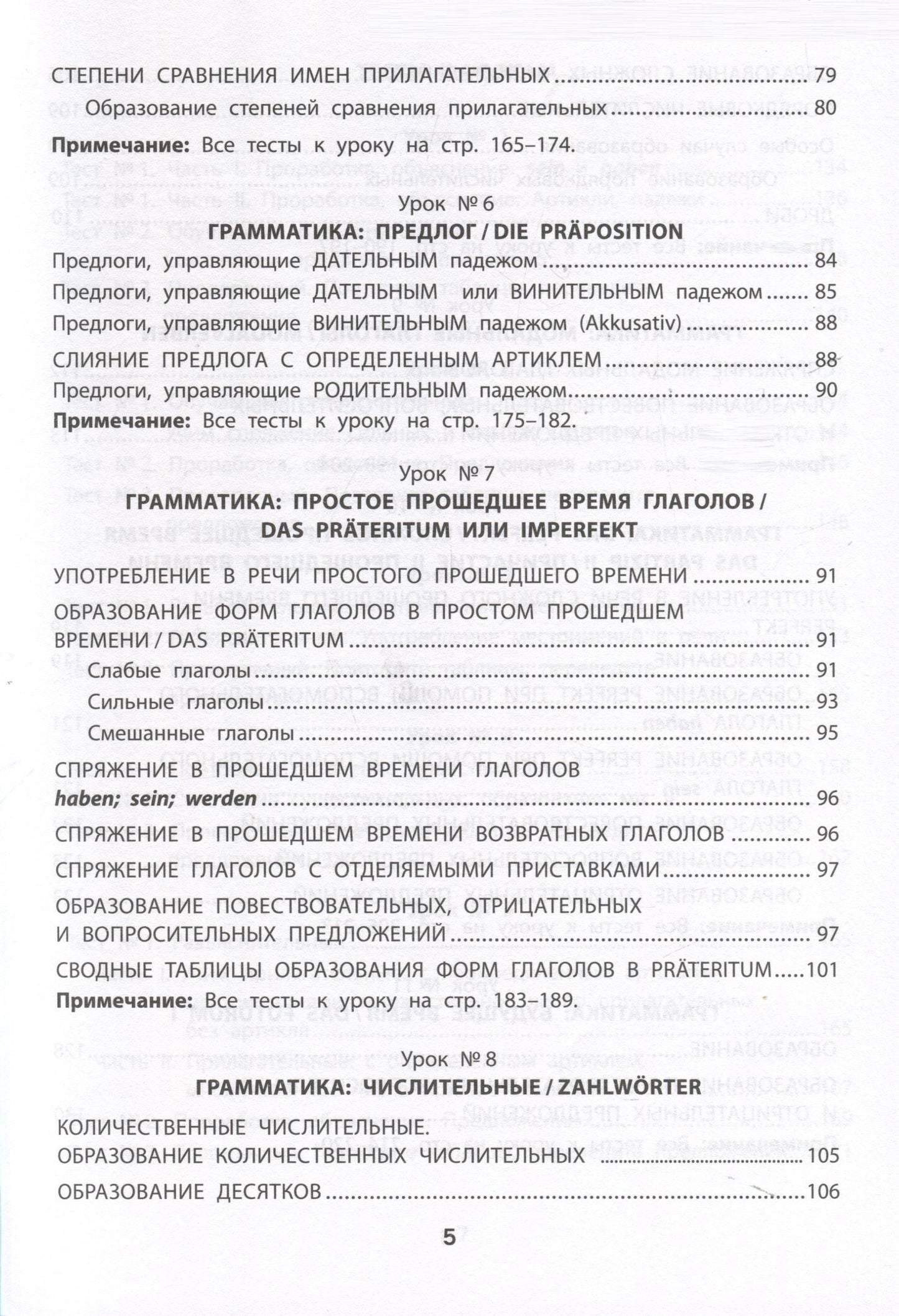 СТЕПЕНИ СРАВНЕНИЯ ИМЕН ПРИЛАГАТЕЛЬНЫХ 79
Образование степеней сравнения прилагательных 80

Примечание: Все тесты к уроку на стр. 165–174.

Урок № 6
ГРАММАТИКА: ПРЕДЛОГ / DIE PRÄPOSITION

Предлоги, управляющие ДАТЕЛЬНЫМ падежом 84
Предлоги, управляющие ДАТЕЛЬНЫМ или ВИНИТЕЛЬНЫМ падежом 85
Предлоги, управляющие ВИНИТЕЛЬНЫМ падежом (Akkusativ) 88
СЛИЯНИЕ ПРЕДЛОГА С ОПРЕДЕЛЕННЫМ АРТИКЛЕМ 88
Предлоги, управляющие РОДИТЕЛЬНЫМ падежом 90
Примечание: Все тесты к уроку на стр. 175–182.

Урок № 7
ГРАММАТИКА: ПРОСТОЕ ПРОШЕДШЕЕ ВРЕМЯ ГЛАГОЛОВ / DAS PRÄTERITUM ИЛИ IMPERFEKT

УПОТРЕБЛЕНИЕ В РЕЧИ ПРОСТОГО ПРОШЕДШЕГО ВРЕМЕНИ 91
ОБРАЗОВАНИЕ ФОРМ ГЛАГОЛОВ В ПРОСТОМ ПРОШЕДШЕМ ВРЕМЕНИ / DAS PRÄTERITUM 91
Слабые глаголы 91
Сильные глаголы 93
Смешанные глаголы 95
СПРЯЖЕНИЕ В ПРОШЕДШЕМ ВРЕМЕНИ ГЛАГОЛОВ haben; sein; werden 96
СПРЯЖЕНИЕ В ПРОШЕДШЕМ ВРЕМЕНИ ВОЗВРАТНЫХ ГЛАГОЛОВ 96
СПРЯЖЕНИЕ ГЛАГОЛОВ С ОТДЕЛЯЕМЫМИ ПРИСТАВКАМИ 97
ОБРАЗОВАНИЕ ПОВЕСТВОВАТЕЛЬНЫХ, ОТРИЦАТЕЛЬНЫХ И ВОПРОСИТЕЛЬНЫХ ПРЕДЛОЖЕНИЙ 97
СВОДНЫЕ ТАБЛИЦЫ ОБРАЗОВАНИЯ ФОРМ ГЛАГОЛОВ В PRÄTERITUM 101
Примечание: Все тесты к уроку на стр. 183–189.

Урок № 8
ГРАММАТИКА: ЧИСЛИТЕЛЬНЫЕ / ZAHLWÖRTER

КОЛИЧЕСТВЕННЫЕ ЧИСЛИТЕЛЬНЫЕ. ОБРАЗОВАНИЕ КОЛИЧЕСТВЕННЫХ ЧИСЛИТЕЛЬНЫХ 105
ОБРАЗОВАНИЕ ДЕСЯТКОВ 106

5